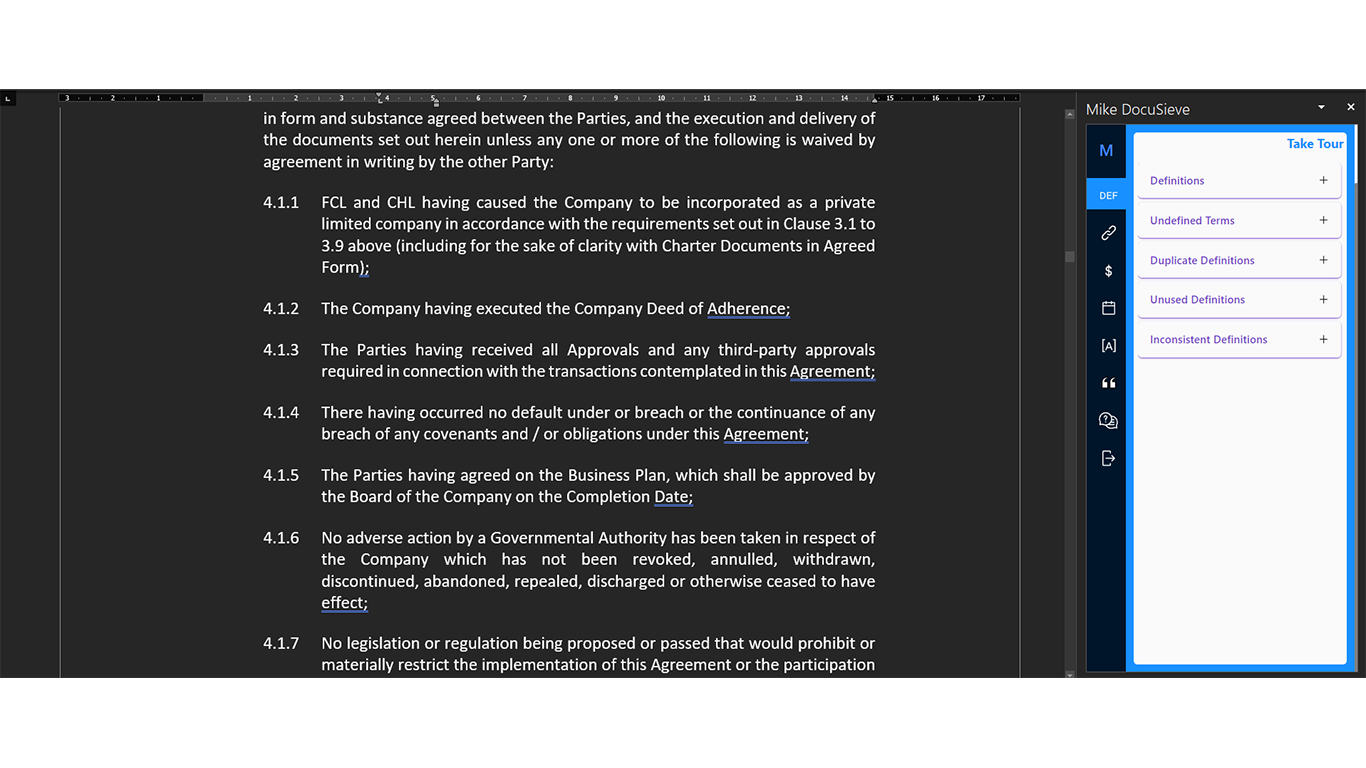 3 2 1 1 2 3 4 5 6 7 8 9 10 11 12 13 14 15 16 17

in form and substance agreed between the Parties, and the execution and delivery of the documents set out herein unless any one or more of the following is waived by agreement in writing by the other Party:

4.1.1 FCL and CHL having caused the Company to be incorporated as a private limited company in accordance with the requirements set out in Clause 3.1 to 3.9 above (including for the sake of clarity with Charter Documents in Agreed Form);

4.1.2 The Company having executed the Company Deed of Adherence;

4.1.3 The Parties having received all Approvals and any third-party approvals required in connection with the transactions contemplated in this Agreement;

4.1.4 There having occurred no default under or breach or the continuance of any breach of any covenants and / or obligations under this Agreement;

4.1.5 The Parties having agreed on the Business Plan, which shall be approved by the Board of the Company on the Completion Date;

4.1.6 No adverse action by a Governmental Authority has been taken in respect of the Company which has not been revoked, annulled, withdrawn, discontinued, abandoned, repealed, discharged or otherwise ceased to have effect;

4.1.7 No legislation or regulation being proposed or passed that would prohibit or materially restrict the implementation of this Agreement or the participation

Mike DocuSieve

M

DEF

$

[A]

Take Tour

Definitions +

Undefined Terms +

Duplicate Definitions +

Unused Definitions +

Inconsistent Definitions +